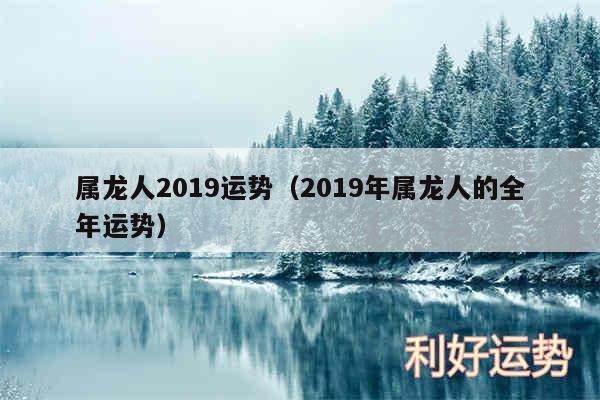 属龙人2019运势（2019年属龙人的全年运势）

利好运势